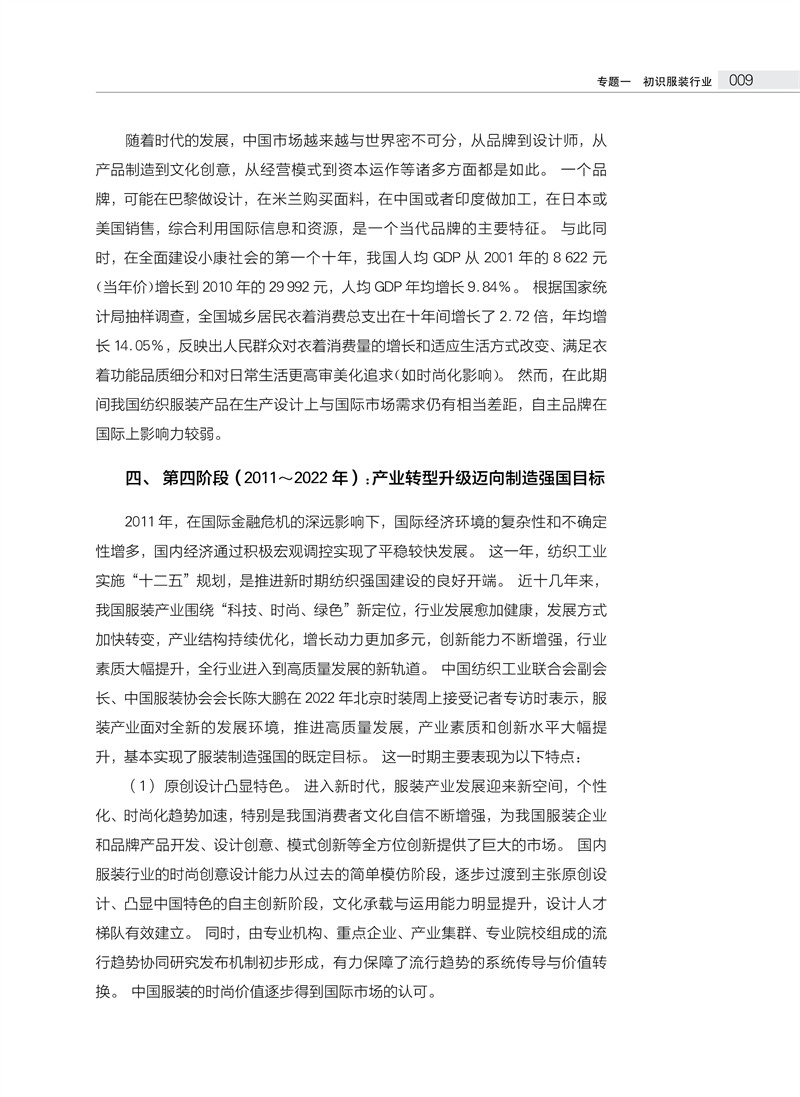 专题一 初识服装行业 009

随着时代的发展，中国市场越来越与世界密不可分，从品牌到设计师，从产品制造到文化创意，从经营模式到资本运作等诸多方面都是如此。一个品牌，可能在巴黎做设计，在米兰购买面料，在中国或者印度做加工，在日本或美国销售，综合利用国际信息和资源，是一个当代品牌的主要特征。与此同时，在全面建设小康社会的第一个十年，我国人均 GDP 从 2001 年的 8 622 元（当年价）增长到 2010 年的 29 992 元，人均 GDP 年均增长 9.84%。根据国家统计局抽样调查，全国城乡居民衣着消费总支出在十年间增长了 2.72 倍，年均增长 14.05%，反映出人民群众对衣着消费量的增长和适应生活方式改变、满足衣着功能品质细分和对日常生活更高审美化追求（如时尚化影响）。然而，在此期间我国纺织服装产品在生产设计上与国际市场需求仍有相当差距，自主品牌在国际上影响力较弱。

四、第四阶段（2011～2022 年）：产业转型升级迈向制造强国目标

2011 年，在国际金融危机的深远影响下，国际经济环境的复杂性和不确定性增多，国内经济通过积极宏观调控实现了平稳较快发展。这一年，纺织工业实施“十二五”规划，是推进新时期纺织强国建设的良好开端。近十几年来，我国服装产业围绕“科技、时尚、绿色”新定位，行业发展愈加健康，发展方式加快转变，产业结构持续优化，增长动力更加多元，创新能力不断增强，行业素质大幅提升，全行业进入到高质量发展的新轨道。中国纺织工业联合会副会长、中国服装协会会长陈大鹏在 2022 年北京时装周上接受记者专访时表示，服装产业面对全新的发展环境，推进高质量发展，产业素质和创新水平大幅提升，基本实现了服装制造强国的既定目标。这一时期主要表现为以下特点：

（1）原创设计凸显特色。进入新时代，服装产业发展迎来新空间，个性化、时尚化趋势加速，特别是我国消费者文化自信不断增强，为我国服装企业和品牌产品开发、设计创意、模式创新等全方位创新提供了巨大的市场。国内服装行业的时尚创意设计能力从过去的简单模仿阶段，逐步过渡到主张原创设计、凸显中国特色的自主创新阶段，文化承载与运用能力明显提升，设计人才梯队有效建立。同时，由专业机构、重点企业、产业集群、专业院校组成的流行趋势协同研究发布机制初步形成，有力保障了流行趋势的系统传导与价值转换。中国服装的时尚价值逐步得到国际市场的认可。